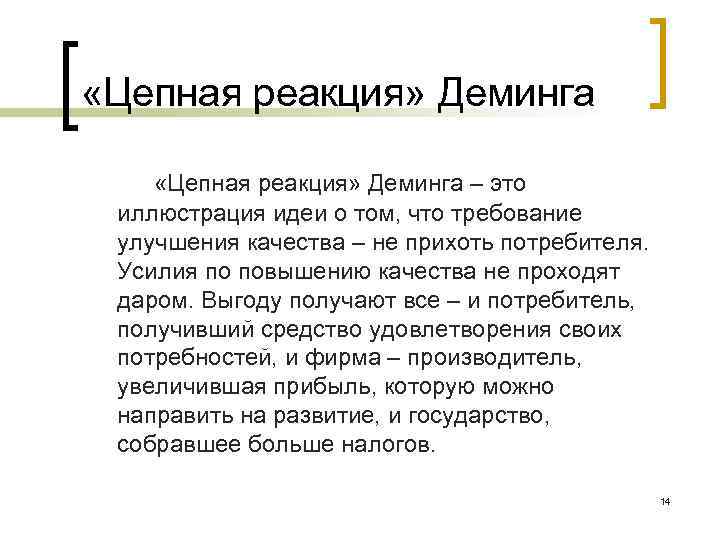 «Цепная реакция» Деминга

«Цепная реакция» Деминга – это иллюстрация идеи о том, что требование улучшения качества – не прихоть потребителя. Усилия по повышению качества не проходят даром. Выгоду получают все – и потребитель, получивший средство удовлетворения своих потребностей, и фирма – производитель, увеличившая прибыль, которую можно направить на развитие, и государство, собравшее больше налогов.

14